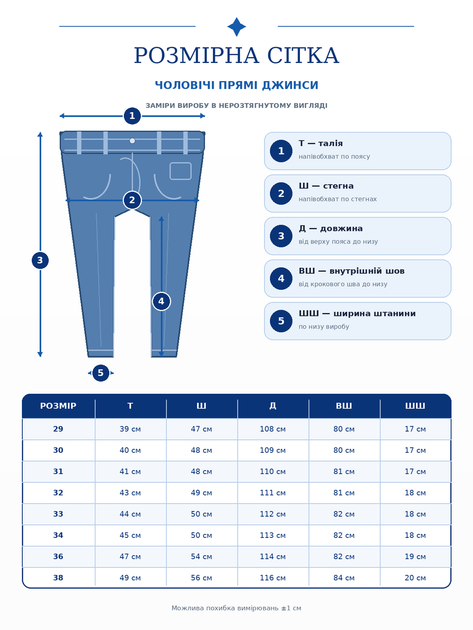 РОЗМІРНА СІТКА

ЧОЛОВІЧІ ПРЯМІ ДЖИНСИ

ЗАМІРИ ВИРОБУ В НЕРОЗТЯГНУТОМУ ВИГЛЯДІ

1
2
3
4
5

1 Т — талія
напівобхват по поясу

2 Ш — стегна
напівобхват по стегнах

3 Д — довжина
від верху пояса до низу

4 ВШ — внутрішній шов
від крокового шва до низу

5 ШШ — ширина штанини
по низу виробу

| РОЗМІР | Т | Ш | Д | ВШ | ШШ |
|---|---|---|---|---|---|
| 29 | 39 см | 47 см | 108 см | 80 см | 17 см |
| 30 | 40 см | 48 см | 109 см | 80 см | 17 см |
| 31 | 41 см | 48 см | 110 см | 81 см | 17 см |
| 32 | 43 см | 49 см | 111 см | 81 см | 18 см |
| 33 | 44 см | 50 см | 112 см | 82 см | 18 см |
| 34 | 45 см | 50 см | 113 см | 82 см | 18 см |
| 36 | 47 см | 54 см | 114 см | 82 см | 19 см |
| 38 | 49 см | 56 см | 116 см | 84 см | 20 см |

Можлива похибка вимірювань ±1 см